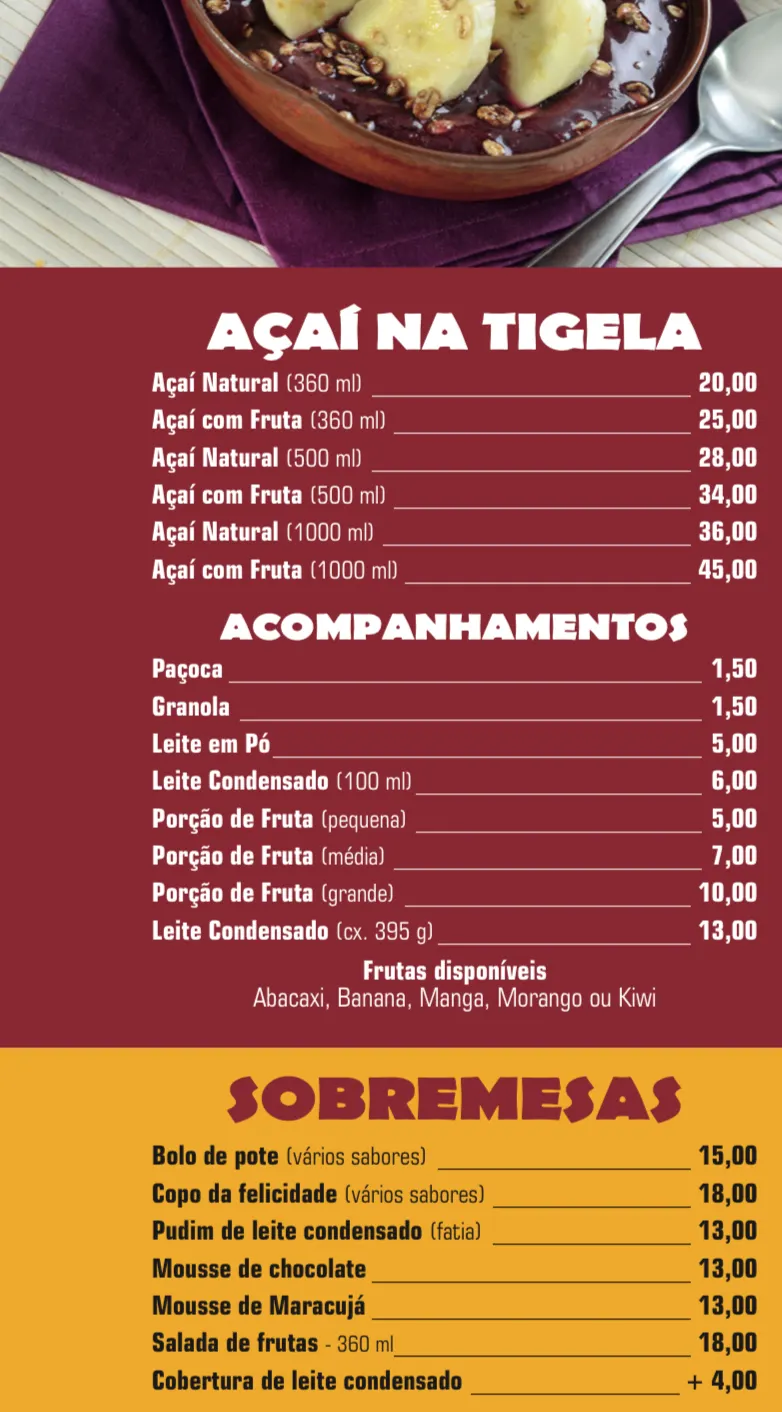 AÇAÍ NA TIGELA

Açaí Natural (360 ml) 20,00
Açaí com Fruta (360 ml) 25,00
Açaí Natural (500 ml) 28,00
Açaí com Fruta (500 ml) 34,00
Açaí Natural (1000 ml) 36,00
Açaí com Fruta (1000 ml) 45,00

ACOMPANHAMENTOS

Paçoca 1,50
Granola 1,50
Leite em Pó 5,00
Leite Condensado (100 ml) 6,00
Porção de Fruta (pequena) 5,00
Porção de Fruta (média) 7,00
Porção de Fruta (grande) 10,00
Leite Condensado (cx. 395 g) 13,00

Frutas disponíveis
Abacaxi, Banana, Manga, Morango ou Kiwi

SOBREMESAS

Bolo de pote (vários sabores) 15,00
Copo da felicidade (vários sabores) 18,00
Pudim de leite condensado (fatia) 13,00
Mousse de chocolate 13,00
Mousse de Maracujá 13,00
Salada de frutas - 360 ml 18,00
Cobertura de leite condensado + 4,00